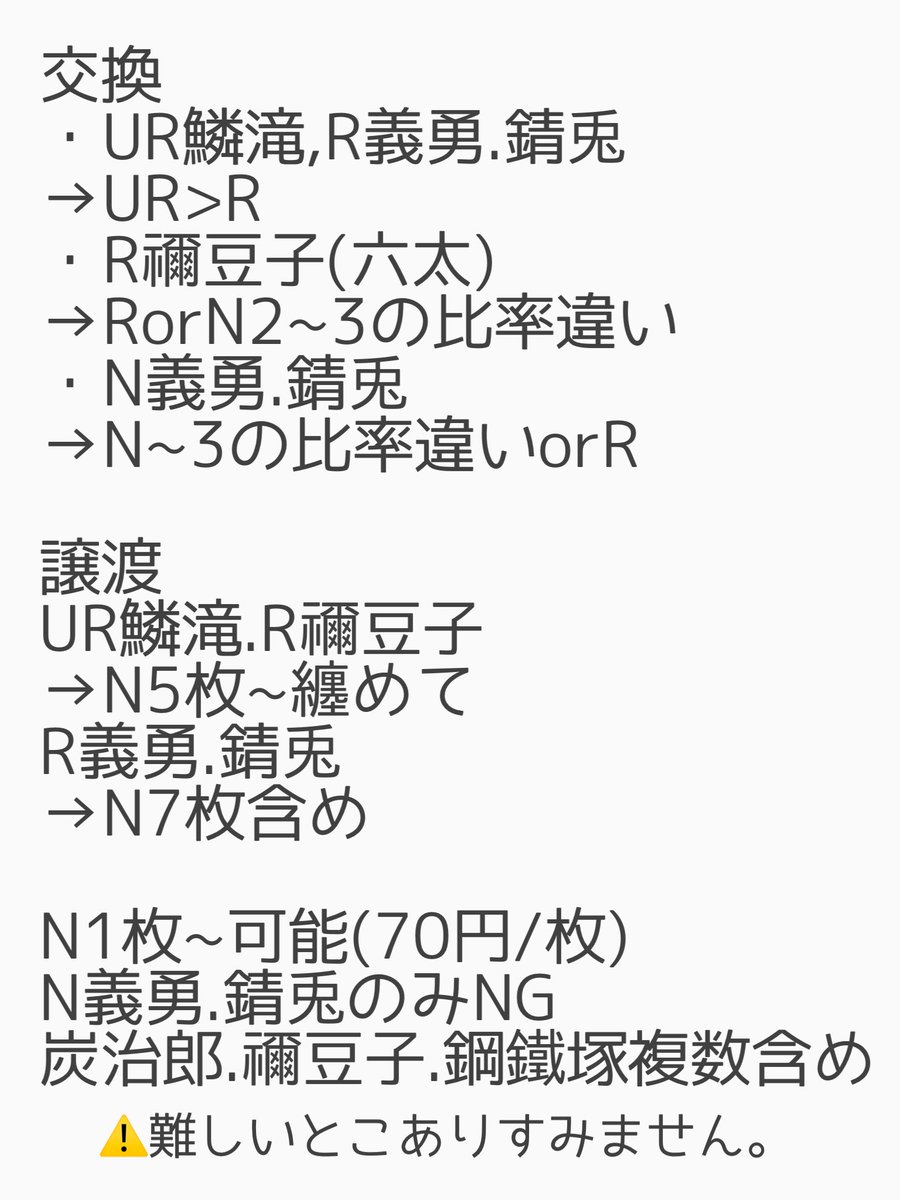 交換
・UR鱗滝,R義勇.錆兎
→UR>R
・R禰豆子(六太)
→RorN2~3の比率違い
・N義勇.錆兎
→N~3の比率違いorR

譲渡
UR鱗滝.R禰豆子
→N5枚~纏めて
R義勇.錆兎
→N7枚含め

N1枚~可能(70円/枚)
N義勇.錆兎のみNG
炭治郎.禰豆子.鋼鐵塚複数含め
⚠️難しいとこありすみません。